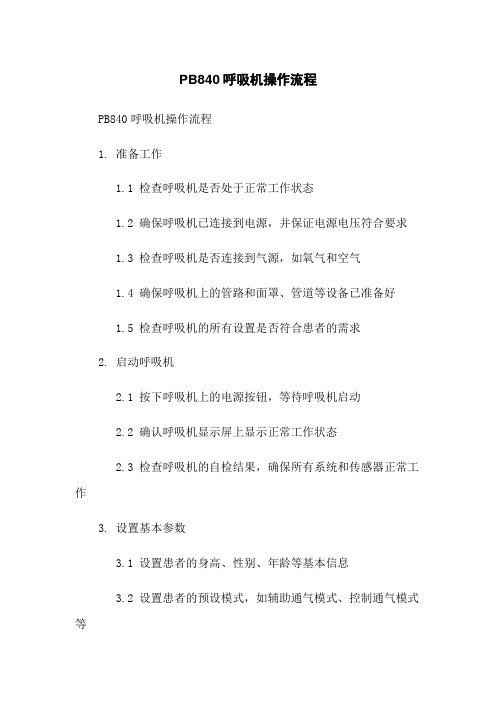 PB840呼吸机操作流程

PB840 呼吸机操作流程

1. 准备工作

1.1 检查呼吸机是否处于正常工作状态

1.2 确保呼吸机已连接到电源，并保证电源电压符合要求

1.3 检查呼吸机是否连接到气源，如氧气和空气

1.4 确保呼吸机上的管路和面罩、管道等设备已准备好

1.5 检查呼吸机的所有设置是否符合患者的需求

2. 启动呼吸机

2.1 按下呼吸机上的电源按钮，等待呼吸机启动

2.2 确认呼吸机显示屏上显示正常工作状态

2.3 检查呼吸机的自检结果，确保所有系统和传感器正常工作

3. 设置基本参数

3.1 设置患者的身高、性别、年龄等基本信息

3.2 设置患者的预设模式，如辅助通气模式、控制通气模式等